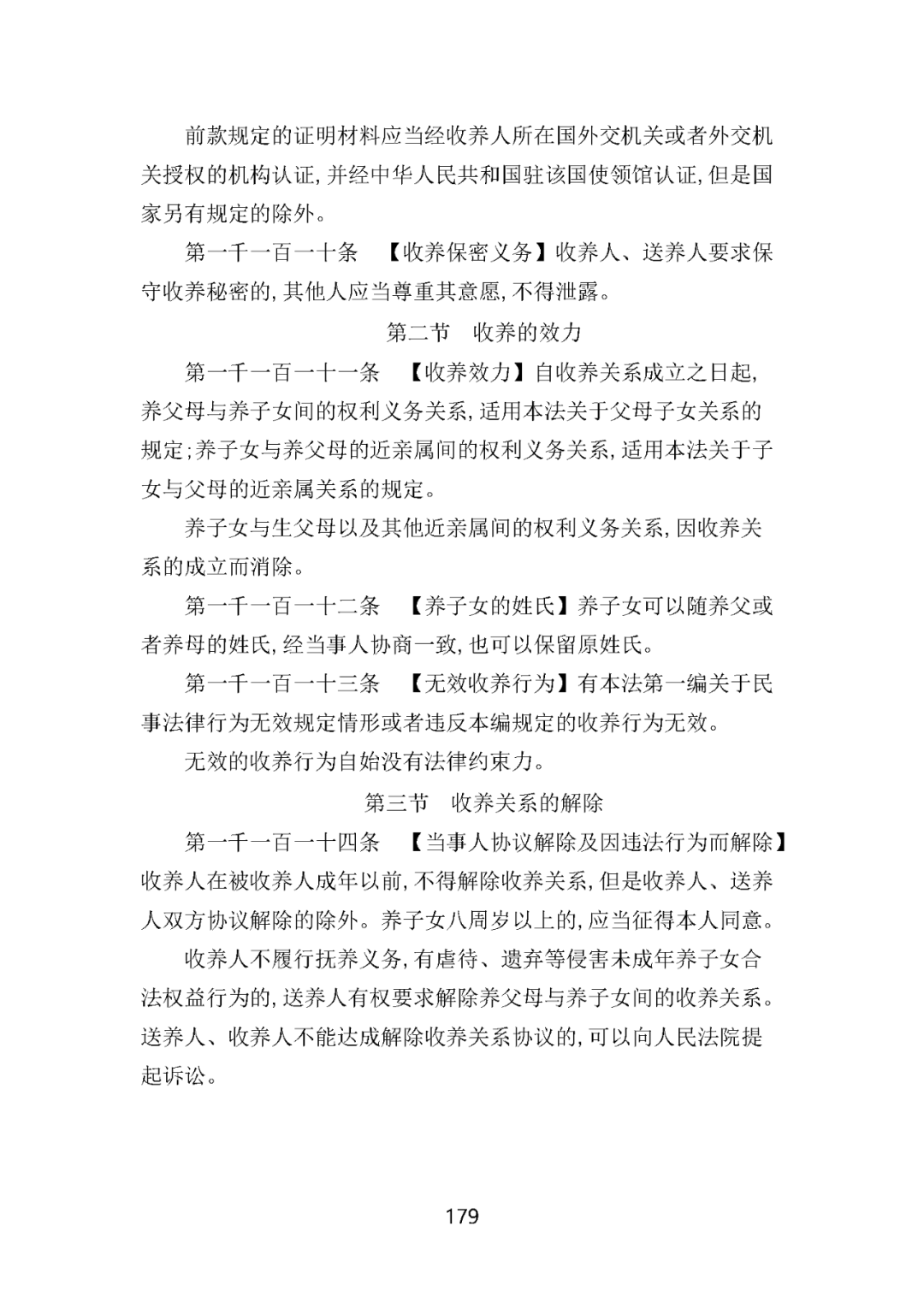 前款规定的证明材料应当经收养人所在国外交机关或者外交机关授权的机构认证，并经中华人民共和国驻该国使领馆认证，但是国家另有规定的除外。

第一千一百一十条　【收养保密义务】收养人、送养人要求保守收养秘密的，其他人应当尊重其意愿，不得泄露。

第二节　收养的效力

第一千一百一十一条　【收养效力】自收养关系成立之日起，养父母与养子女间的权利义务关系，适用本法关于父母子女关系的规定；养子女与养父母的近亲属间的权利义务关系，适用本法关于子女与父母的近亲属关系的规定。

养子女与生父母以及其他近亲属间的权利义务关系，因收养关系的成立而消除。

第一千一百一十二条　【养子女的姓氏】养子女可以随养父或者养母的姓氏，经当事人协商一致，也可以保留原姓氏。

第一千一百一十三条　【无效收养行为】有本法第一编关于民事法律行为无效规定情形或者违反本编规定的收养行为无效。

无效的收养行为自始没有法律约束力。

第三节　收养关系的解除

第一千一百一十四条　【当事人协议解除及因违法行为而解除】收养人在被收养人成年以前，不得解除收养关系，但是收养人、送养人双方协议解除的除外。养子女八周岁以上的，应当征得本人同意。

收养人不履行抚养义务，有虐待、遗弃等侵害未成年养子女合法权益行为的，送养人有权要求解除养父母与养子女间的收养关系。送养人、收养人不能达成解除收养关系协议的，可以向人民法院提起诉讼。

179